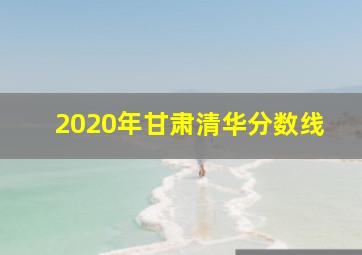 2020年甘肃清华分数线